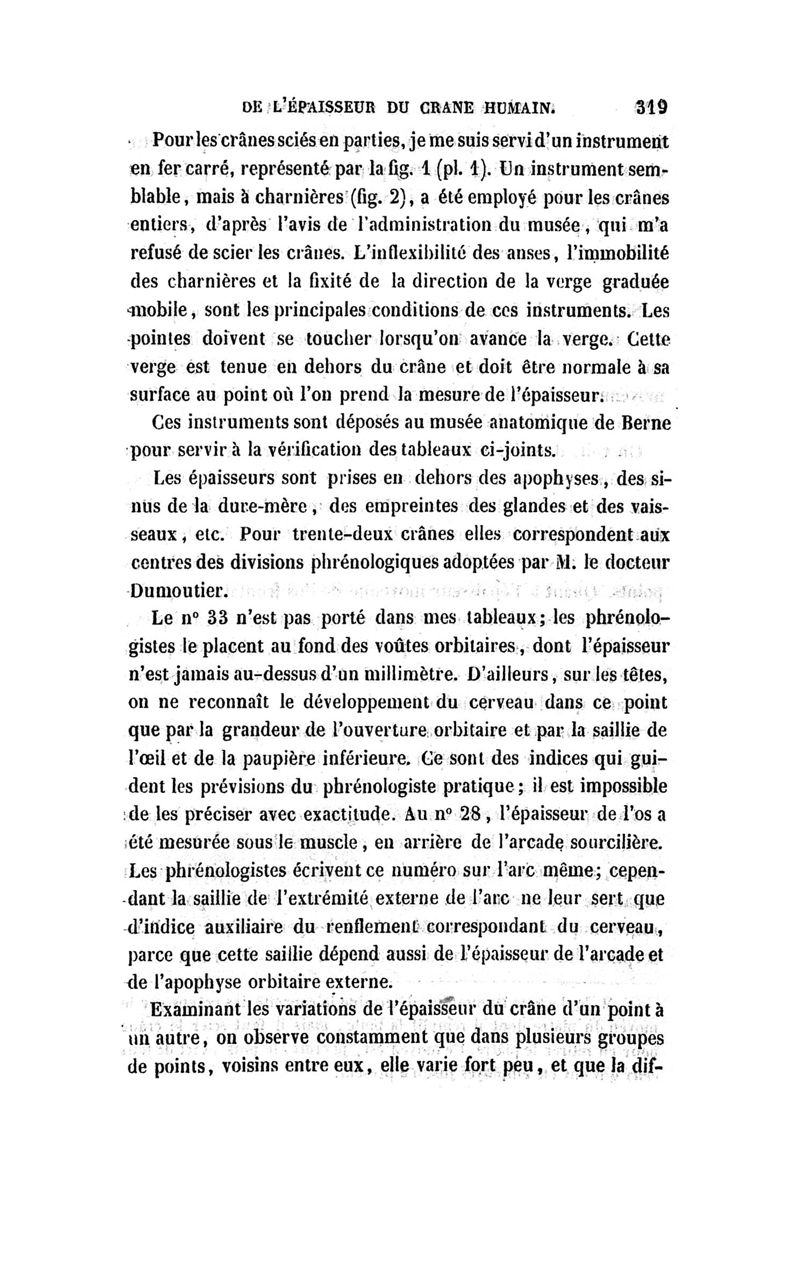 DE L'ÉPAISSEUR DU CRANE HUMAIN. 319

Pour les crânes sciés en parties, je me suis servi d'un instrument en fer carré, représenté par la fig. 1 (pl. 1). Un instrument semblable, mais à charnières (fig. 2), a été employé pour les crânes entiers, d'après l'avis de l'administration du musée, qui m'a refusé de scier les crânes. L'inflexibilité des anses, l'immobilité des charnières et la fixité de la direction de la verge graduée mobile, sont les principales conditions de ces instruments. Les pointes doivent se toucher lorsqu'on avance la verge. Cette verge est tenue en dehors du crâne et doit être normale à sa surface au point où l'on prend la mesure de l'épaisseur.

Ces instruments sont déposés au musée anatomique de Berne pour servir à la vérification des tableaux ci-joints.

Les épaisseurs sont prises en dehors des apophyses, des sinus de la dure-mère, des empreintes des glandes et des vaisseaux, etc. Pour trente-deux crânes elles correspondent aux centres des divisions phrénologiques adoptées par M. le docteur Dumoutier.

Le n° 33 n'est pas porté dans mes tableaux; les phrénologistes le placent au fond des voûtes orbitaires, dont l'épaisseur n'est jamais au-dessus d'un millimètre. D'ailleurs, sur les têtes, on ne reconnaît le développement du cerveau dans ce point que par la grandeur de l'ouverture orbitaire et par la saillie de l'œil et de la paupière inférieure. Ce sont des indices qui guident les prévisions du phrénologiste pratique; il est impossible de les préciser avec exactitude. Au n° 28, l'épaisseur de l'os a été mesurée sous le muscle, en arrière de l'arcade sourcilière. Les phrénologistes écrivent ce numéro sur l'arc même; cependant la saillie de l'extrémité externe de l'arc ne leur sert que d'indice auxiliaire du renflement correspondant du cerveau, parce que cette saillie dépend aussi de l'épaisseur de l'arcade et de l'apophyse orbitaire externe.

Examinant les variations de l'épaisseur du crâne d'un point à un autre, on observe constamment que dans plusieurs groupes de points, voisins entre eux, elle varie fort peu, et que la dif-